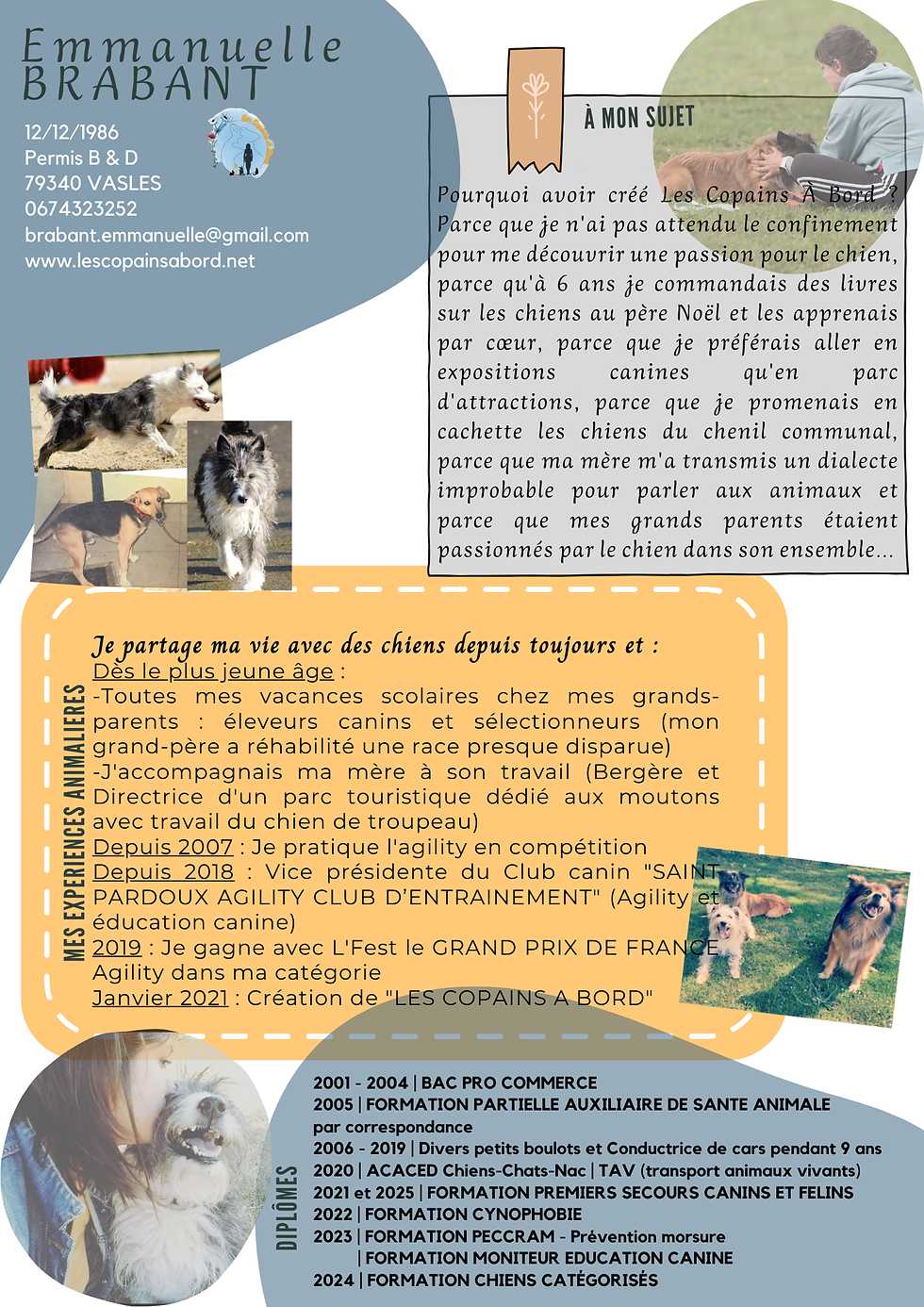 Emmanuelle
BRABANT

12/12/1986
Permis B & D
79340 VASLES
0674323252
brabant.emmanuelle@gmail.com
www.lescopainsabord.net

À MON SUJET

Pourquoi avoir créé Les Copains À Bord ? Parce que je n'ai pas attendu le confinement pour me découvrir une passion pour le chien, parce qu'à 6 ans je commandais des livres sur les chiens au père Noël et les apprenais par cœur, parce que je préférais aller en expositions canines qu'en parc d'attractions, parce que je promenais en cachette les chiens du chenil communal, parce que ma mère m'a transmis un dialecte improbable pour parler aux animaux et parce que mes grands parents étaient passionnés par le chien dans son ensemble...

MES EXPERIENCES ANIMALIERES

Je partage ma vie avec des chiens depuis toujours et :
Dès le plus jeune âge :
-Toutes mes vacances scolaires chez mes grands-parents : éleveurs canins et sélectionneurs (mon grand-père a réhabilité une race presque disparue)
-J'accompagnais ma mère à son travail (Bergère et Directrice d'un parc touristique dédié aux moutons avec travail du chien de troupeau)
Depuis 2007 : Je pratique l'agility en compétition
Depuis 2018 : Vice présidente du Club canin "SAINT PARDOUX AGILITY CLUB D'ENTRAINEMENT" (Agility et éducation canine)
2019 : Je gagne avec L'Fest le GRAND PRIX DE FRANCE Agility dans ma catégorie
Janvier 2021 : Création de "LES COPAINS A BORD"

DIPLÔMES

2001 - 2004 | BAC PRO COMMERCE
2005 | FORMATION PARTIELLE AUXILIAIRE DE SANTE ANIMALE par correspondance
2006 - 2019 | Divers petits boulots et Conductrice de cars pendant 9 ans
2020 | ACACED Chiens-Chats-Nac | TAV (transport animaux vivants)
2021 et 2025 | FORMATION PREMIERS SECOURS CANINS ET FELINS
2022 | FORMATION CYNOPHOBIE
2023 | FORMATION PECCRAM - Prévention morsure
| FORMATION MONITEUR EDUCATION CANINE
2024 | FORMATION CHIENS CATÉGORISÉS